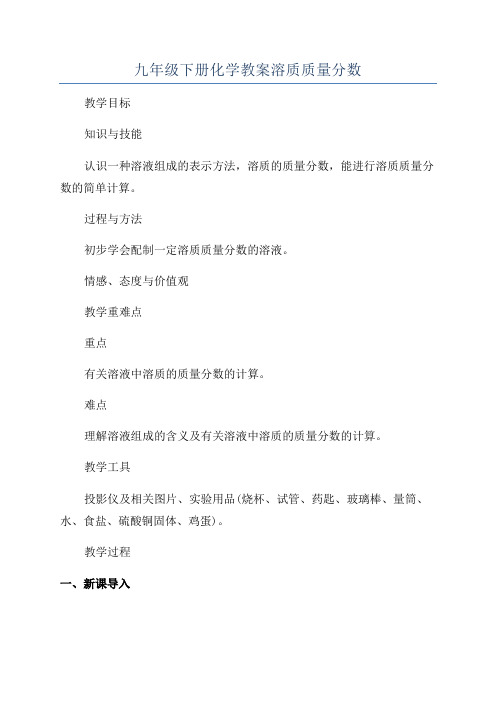 九年级下册化学教案溶质质量分数

教学目标

知识与技能

认识一种溶液组成的表示方法，溶质的质量分数，能进行溶质质量分数的简单计算。

过程与方法

初步学会配制一定溶质质量分数的溶液。

情感、态度与价值观

教学重难点

重点

有关溶液中溶质的质量分数的计算。

难点

理解溶液组成的含义及有关溶液中溶质的质量分数的计算。

教学工具

投影仪及相关图片、实验用品(烧杯、试管、药匙、玻璃棒、量筒、水、食盐、硫酸铜固体、鸡蛋)。

教学过程

一、新课导入